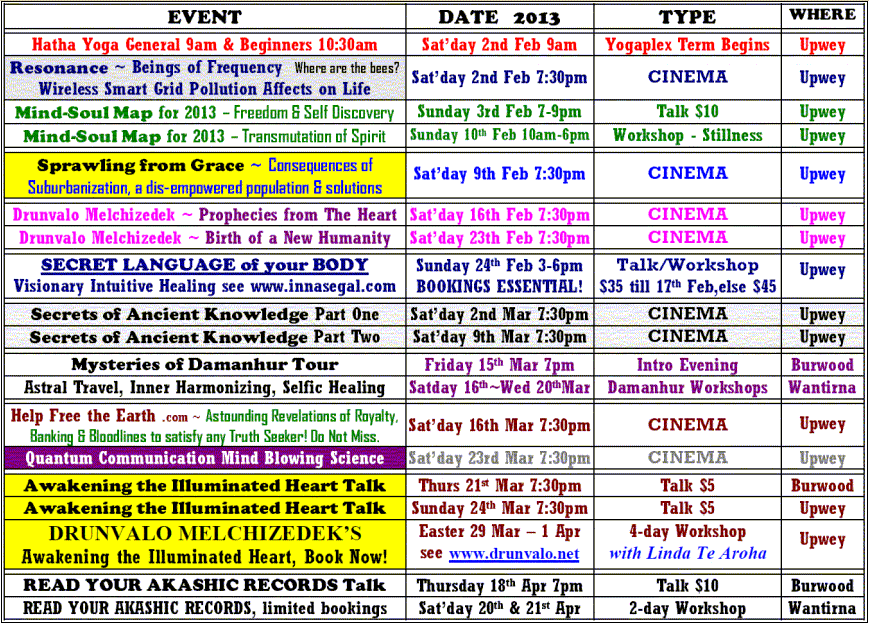 | EVENT | DATE 2013 | TYPE | WHERE |
|---|---|---|---|
| Hatha Yoga General 9am & Beginners 10:30am | Sat'day 2nd Feb 9am | Yogaplex Term Begins | Upwey |
| Resonance ~ Beings of Frequency Where are the bees? Wireless Smart Grid Pollution Affects on Life | Sat'day 2nd Feb 7:30pm | CINEMA | Upwey |
| Mind-Soul Map for 2013 – Freedom & Self Discovery | Sunday 3rd Feb 7-9pm | Talk $10 | Upwey |
| Mind-Soul Map for 2013 – Transmutation of Spirit | Sunday 10th Feb 10am-6pm | Workshop - Stillness | Upwey |
| Sprawling from Grace ~ Consequences of Suburbanization, a dis-empowered population & solutions | Sat'day 9th Feb 7:30pm | CINEMA | Upwey |
| Drunvalo Melchizedek ~ Prophecies from The Heart | Sat'day 16th Feb 7:30pm | CINEMA | Upwey |
| Drunvalo Melchizedek ~ Birth of a New Humanity | Sat'day 23th Feb 7:30pm | CINEMA | Upwey |
| SECRET LANGUAGE of your BODY Visionary Intuitive Healing see www.innasegal.com | Sunday 24th Feb 3-6pm BOOKINGS ESSENTIAL! | Talk/Workshop $35 till 17th Feb,else $45 | Upwey |
| Secrets of Ancient Knowledge Part One | Sat'day 2nd Mar 7:30pm | CINEMA | Upwey |
| Secrets of Ancient Knowledge Part Two | Sat'day 9th Mar 7:30pm | CINEMA | Upwey |
| Mysteries of Damanhur Tour | Friday 15th Mar 7pm | Intro Evening | Burwood |
| Astral Travel, Inner Harmonizing, Selfic Healing | Satday 16th~Wed 20thMar | Damanhur Workshops | Wantirna |
| Help Free the Earth .com ~ Astounding Revelations of Royalty, Banking & Bloodlines to satisfy any Truth Seeker! Do Not Miss. | Sat'day 16th Mar 7:30pm | CINEMA | Upwey |
| Quantum Communication Mind Blowing Science | Sat'day 23rd Mar 7:30pm | CINEMA | Upwey |
| Awakening the Illuminated Heart Talk | Thurs 21st Mar 7:30pm | Talk $5 | Burwood |
| Awakening the Illuminated Heart Talk | Sunday 24th Mar 7:30pm | Talk $5 | Upwey |
| DRUNVALO MELCHIZEDEK'S Awakening the Illuminated Heart, Book Now! | Easter 29 Mar – 1 Apr see www.drunvalo.net | 4-day Workshop with Linda Te Aroha | Upwey |
| READ YOUR AKASHIC RECORDS Talk | Thursday 18th Apr 7pm | Talk $10 | Burwood |
| READ YOUR AKASHIC RECORDS, limited bookings | Sat'day 20th & 21st Apr | 2-day Workshop | Wantirna |